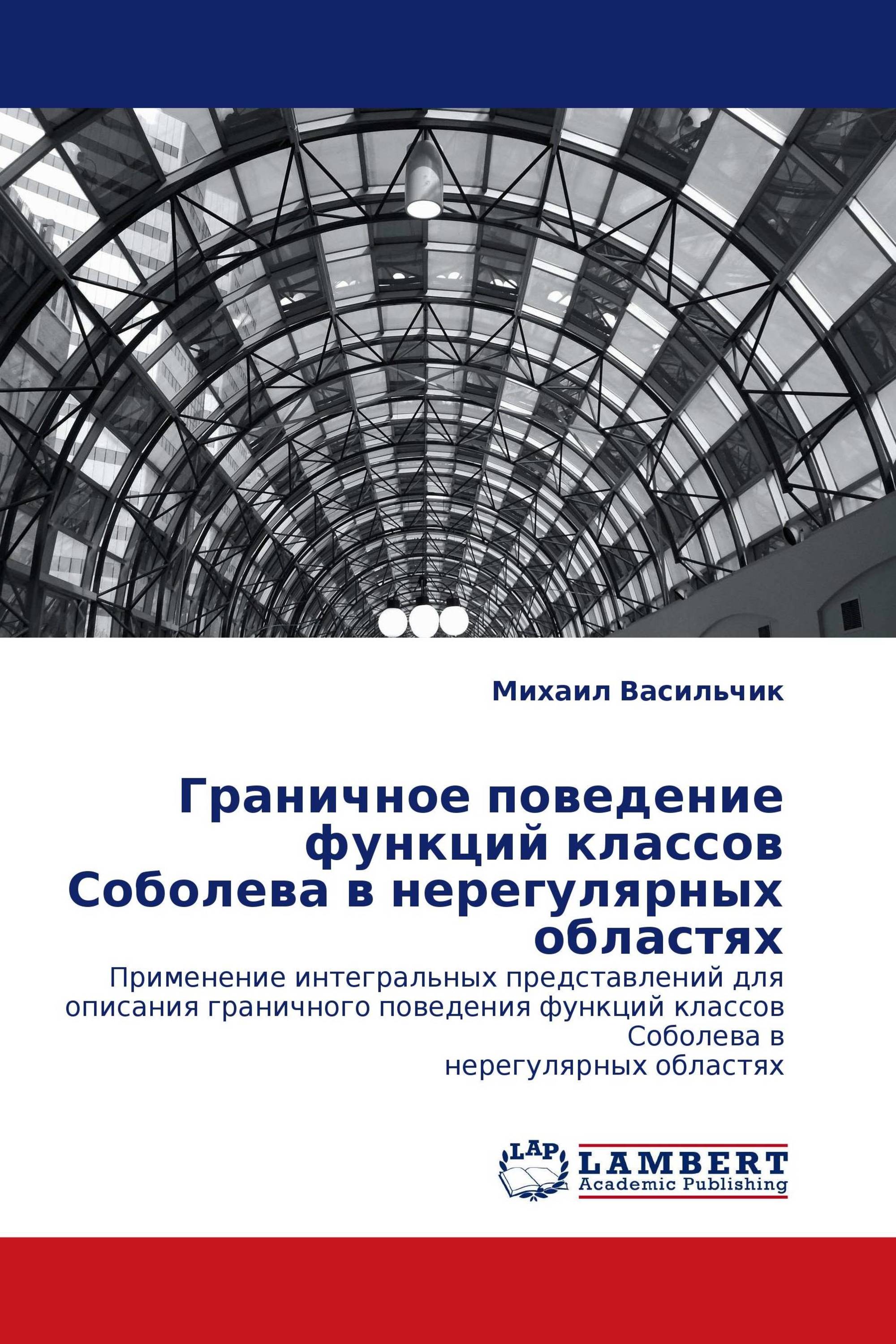 Михаил Васильчик

Граничное поведение функций классов Соболева в нерегулярных областях

Применение интегральных представлений для описания граничного поведения функций классов Соболева в нерегулярных областях

LAP
LAMBERT
Academic Publishing